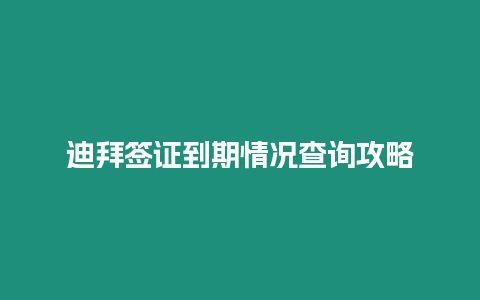 迪拜签证到期情况查询攻略